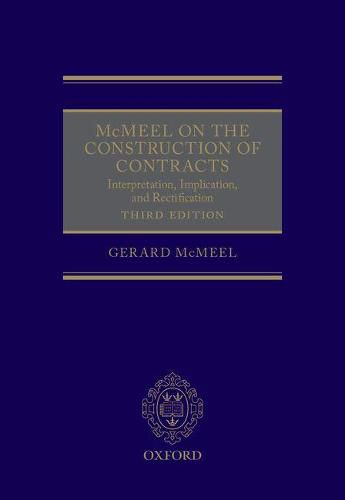 McMEEL ON THE CONSTRUCTION OF CONTRACTS

Interpretation, Implication, and Rectification

THIRD EDITION

GERARD McMEEL

OXFORD